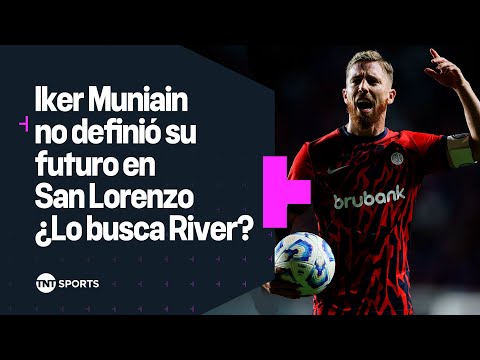 Iker Muniain no definió su futuro en San Lorenzo ¿Lo busca River?

TNT SPORTS

brubank